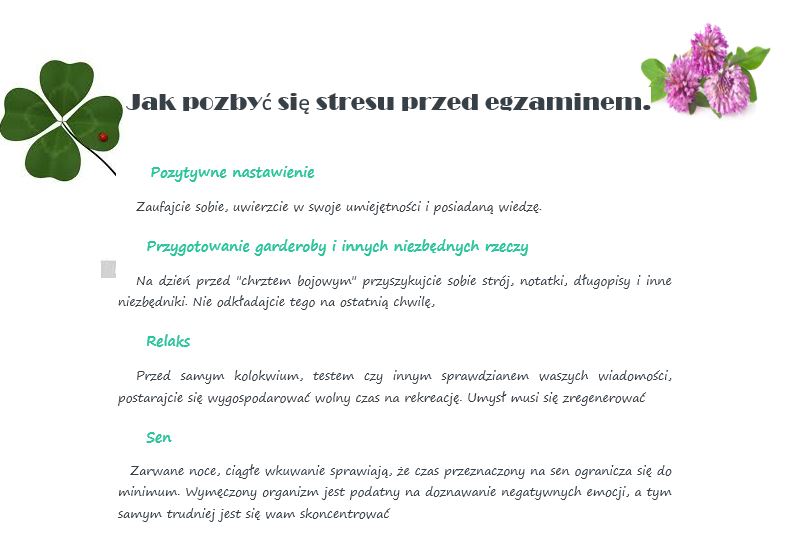 Jak pozbyć się stresu przed egzaminem.

Pozytywne nastawienie

Zaufajcie sobie, uwierzcie w swoje umiejętności i posiadaną wiedzę.

Przygotowanie garderoby i innych niezbędnych rzeczy

Na dzień przed "chrztem bojowym" przyszykujcie sobie strój, notatki, długopisy i inne niezbędniki. Nie odkładajcie tego na ostatnią chwilę,

Relaks

Przed samym kolokwium, testem czy innym sprawdzianem waszych wiadomości, postarajcie się wygospodarować wolny czas na rekreację. Umysł musi się zregenerować

Sen

Zarwane noce, ciągłe wkuwanie sprawiają, że czas przeznaczony na sen ogranicza się do minimum. Wymęczony organizm jest podatny na doznawanie negatywnych emocji, a tym samym trudniej jest się wam skoncentrować